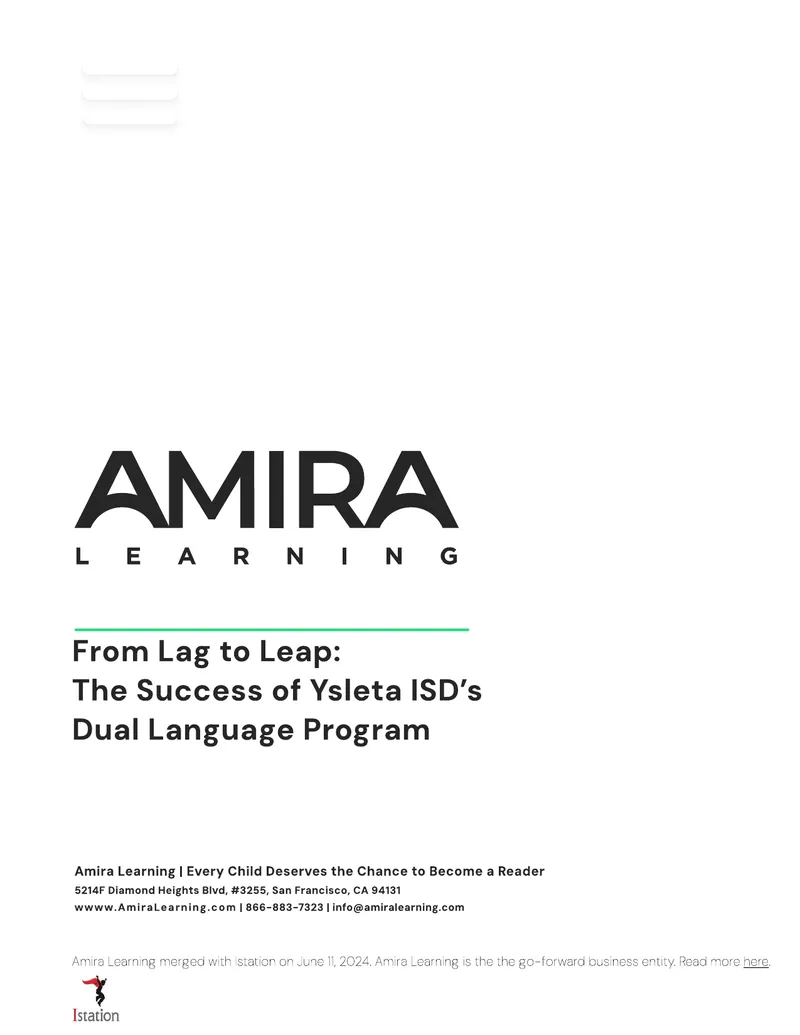 AMIRA
LEARNING

From Lag to Leap:
The Success of Ysleta ISD's
Dual Language Program

Amira Learning | Every Child Deserves the Chance to Become a Reader
5214F Diamond Heights Blvd, #3255, San Francisco, CA 94131
wwww.AmiraLearning.com | 866-883-7323 | info@amiralearning.com

Amira Learning merged with Istation on June 11, 2024. Amira Learning is the the go-forward business entity. Read more here.

Istation